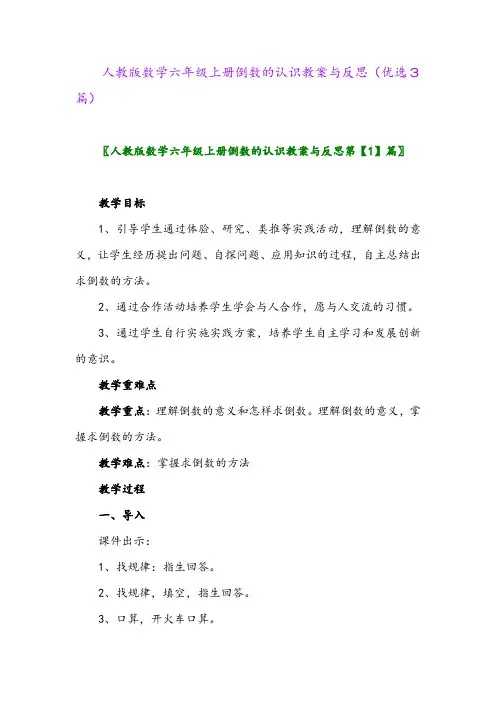 人教版数学六年级上册倒数的认识教案与反思（优选3篇）

〖人教版数学六年级上册倒数的认识教案与反思第【1】篇〗

教学目标

1、引导学生通过体验、研究、类推等实践活动，理解倒数的意义，让学生经历提出问题、自探问题、应用知识的过程，自主总结出求倒数的方法。

2、通过合作活动培养学生学会与人合作，愿与人交流的习惯。

3、通过学生自行实施实践方案，培养学生自主学习和发展创新的意识。

教学重难点

教学重点：理解倒数的意义和怎样求倒数。理解倒数的意义，掌握求倒数的方法。

教学难点：掌握求倒数的方法

教学过程

一、导入

课件出示：

1、找规律：指生回答。

2、找规律，填空，指生回答。

3、口算，开火车口算。